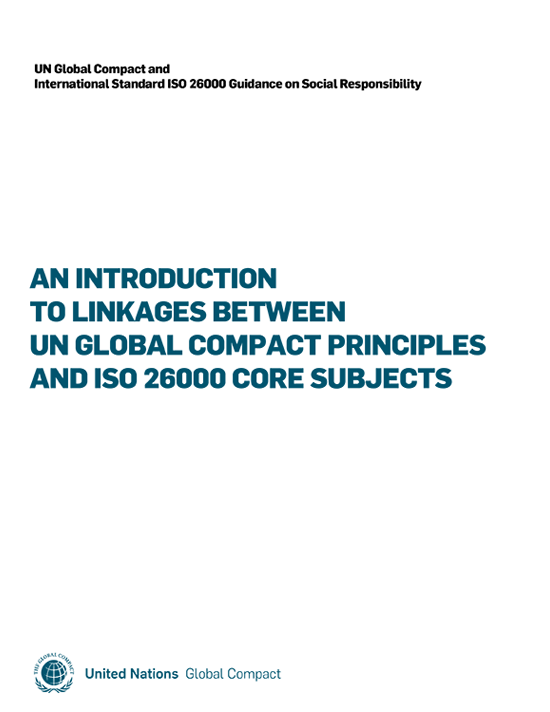 UN Global Compact and
International Standard ISO 26000 Guidance on Social Responsibility

AN INTRODUCTION
TO LINKAGES BETWEEN
UN GLOBAL COMPACT PRINCIPLES
AND ISO 26000 CORE SUBJECTS

THE GLOBAL COMPACT

United Nations Global Compact